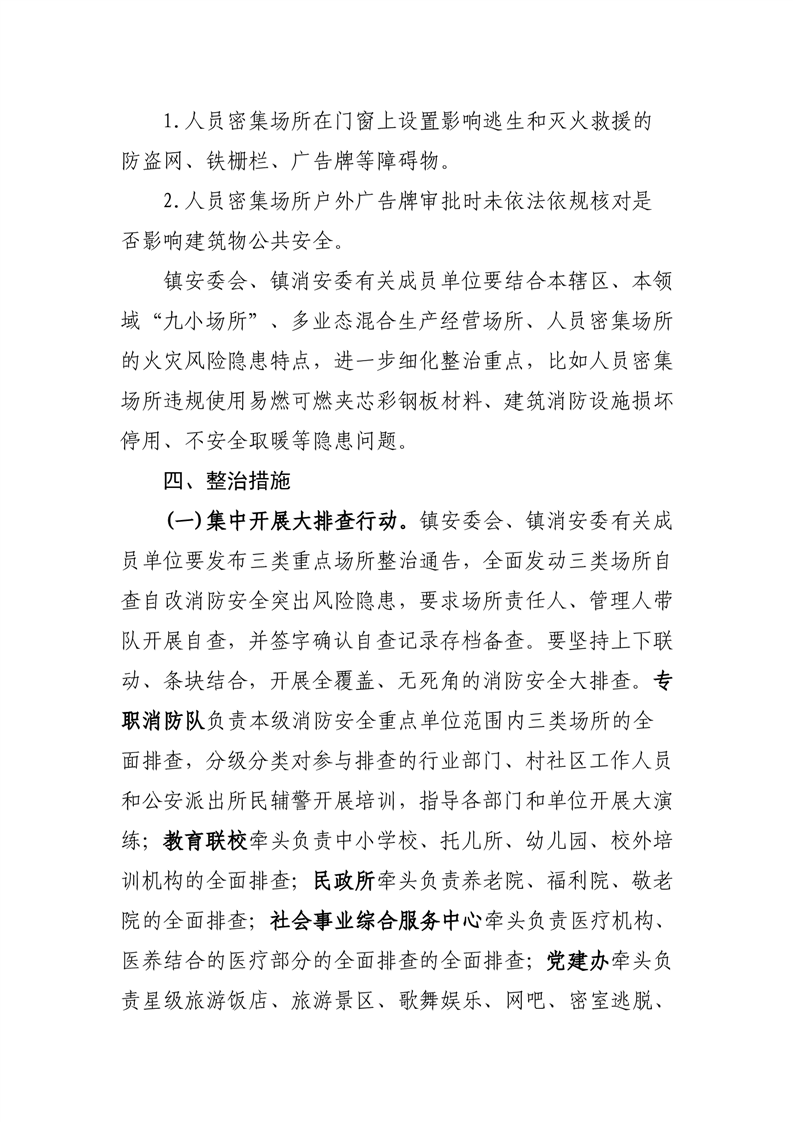 1.人员密集场所在门窗上设置影响逃生和灭火救援的防盗网、铁栅栏、广告牌等障碍物。

2.人员密集场所户外广告牌审批时未依法依规核对是否影响建筑物公共安全。

镇安委会、镇消安委有关成员单位要结合本辖区、本领域“九小场所”、多业态混合生产经营场所、人员密集场所的火灾风险隐患特点，进一步细化整治重点，比如人员密集场所违规使用易燃可燃夹芯彩钢板材料、建筑消防设施损坏停用、不安全取暖等隐患问题。

四、整治措施

(一)集中开展大排查行动。镇安委会、镇消安委有关成员单位要发布三类重点场所整治通告，全面发动三类场所自查自改消防安全突出风险隐患，要求场所责任人、管理人带队开展自查，并签字确认自查记录存档备查。要坚持上下联动、条块结合，开展全覆盖、无死角的消防安全大排查。专职消防队负责本级消防安全重点单位范围内三类场所的全面排查，分级分类对参与排查的行业部门、村社区工作人员和公安派出所民辅警开展培训，指导各部门和单位开展大演练；教育联校牵头负责中小学校、托儿所、幼儿园、校外培训机构的全面排查；民政所牵头负责养老院、福利院、敬老院的全面排查；社会事业综合服务中心牵头负责医疗机构、医养结合的医疗部分的全面排查的全面排查；党建办牵头负责星级旅游饭店、旅游景区、歌舞娱乐、网吧、密室逃脱、